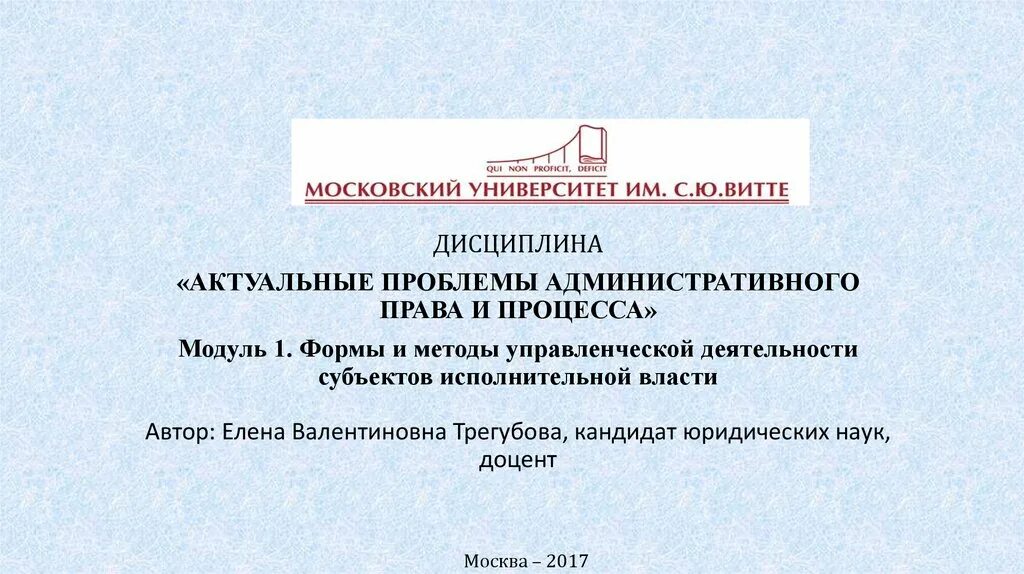 QUI NON PROFICIT, DEFICIT
МОСКОВСКИЙ УНИВЕРСИТЕТ ИМ. С.Ю.ВИТТЕ

ДИСЦИПЛИНА

«АКТУАЛЬНЫЕ ПРОБЛЕМЫ АДМИНИСТРАТИВНОГО ПРАВА И ПРОЦЕССА»

Модуль 1. Формы и методы управленческой деятельности субъектов исполнительной власти

Автор: Елена Валентиновна Трегубова, кандидат юридических наук, доцент

Москва – 2017